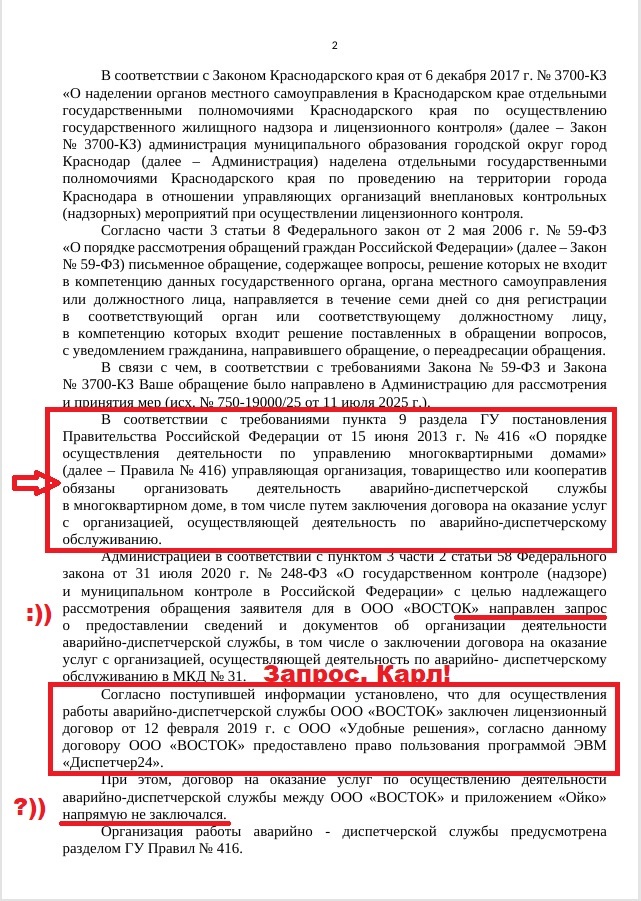 2

В соответствии с Законом Краснодарского края от 6 декабря 2017 г. № 3700-КЗ «О наделении органов местного самоуправления в Краснодарском крае отдельными государственными полномочиями Краснодарского края по осуществлению государственного жилищного надзора и лицензионного контроля» (далее – Закон № 3700-КЗ) администрация муниципального образования городской округ город Краснодар (далее – Администрация) наделена отдельными государственными полномочиями Краснодарского края по проведению на территории города Краснодара в отношении управляющих организаций внеплановых контрольных (надзорных) мероприятий при осуществлении лицензионного контроля.

Согласно части 3 статьи 8 Федерального закон от 2 мая 2006 г. № 59-ФЗ «О порядке рассмотрения обращений граждан Российской Федерации» (далее – Закон № 59-ФЗ) письменное обращение, содержащее вопросы, решение которых не входит в компетенцию данных государственного органа, органа местного самоуправления или должностного лица, направляется в течение семи дней со дня регистрации в соответствующий орган или соответствующему должностному лицу, в компетенцию которых входит решение поставленных в обращении вопросов, с уведомлением гражданина, направившего обращение, о переадресации обращения.

В связи с чем, в соответствии с требованиями Закона № 59-ФЗ и Закона № 3700-КЗ Ваше обращение было направлено в Администрацию для рассмотрения и принятия мер (исх. № 750-19000/25 от 11 июля 2025 г.).

В соответствии с требованиями пункта 9 раздела ГУ постановления Правительства Российской Федерации от 15 июня 2013 г. № 416 «О порядке осуществления деятельности по управлению многоквартирными домами» (далее – Правила № 416) управляющая организация, товарищество или кооператив обязаны организовать деятельность аварийно-диспетчерской службы в многоквартирном доме, в том числе путем заключения договора на оказание услуг с организацией, осуществляющей деятельность по аварийно-диспетчерскому обслуживанию.

Администрацией в соответствии с пунктом 3 части 2 статьи 58 Федерального закона от 31 июля 2020 г. № 248-ФЗ «О государственном контроле (надзоре) и муниципальном контроле в Российской Федерации» с целью надлежащего рассмотрения обращения заявителя для в ООО «ВОСТОК» направлен запрос о предоставлении сведений и документов об организации деятельности аварийно-диспетчерской службы, в том числе о заключении договора на оказание услуг с организацией, осуществляющей деятельность по аварийно- диспетчерскому обслуживанию в МКД № 31.

:))

Запрос, Карл!

Согласно поступившей информации установлено, что для осуществления работы аварийно-диспетчерской службы ООО «ВОСТОК» заключен лицензионный договор от 12 февраля 2019 г. с ООО «Удобные решения», согласно данному договору ООО «ВОСТОК» предоставлено право пользования программой ЭВМ «Диспетчер24».

При этом, договор на оказание услуг по осуществлению деятельности аварийно-диспетчерской службы между ООО «ВОСТОК» и приложением «Ойко» напрямую не заключался.

?))

Организация работы аварийно - диспетчерской службы предусмотрена разделом ГУ Правил № 416.